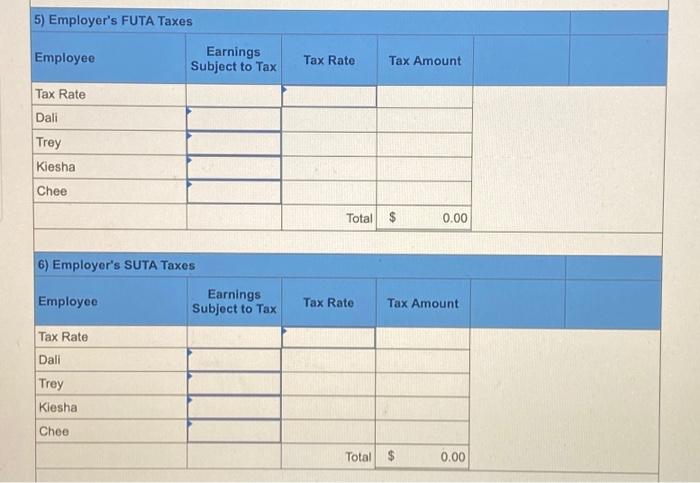 5) Employer's FUTA Taxes

| Employee | Earnings Subject to Tax | Tax Rate | Tax Amount |
|---|---|---|---|
| Tax Rate | | | |
| Dali | | | |
| Trey | | | |
| Kiesha | | | |
| Chee | | | |
| | | Total | $ 0.00 |

6) Employer's SUTA Taxes

| Employee | Earnings Subject to Tax | Tax Rate | Tax Amount |
|---|---|---|---|
| Tax Rate | | | |
| Dali | | | |
| Trey | | | |
| Kiesha | | | |
| Chee | | | |
| | | Total | $ 0.00 |